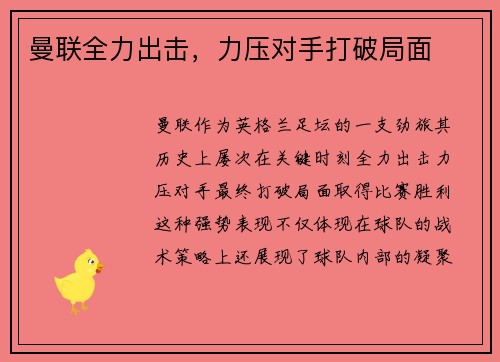 曼联全力出击，力压对手打破局面

曼联作为英格兰足坛的一支劲旅其历史上屡次在关键时刻全力出击力压对手最终打破局面取得比赛胜利这种强势表现不仅体现在球队的战术策略上还展现了球队内部的凝聚